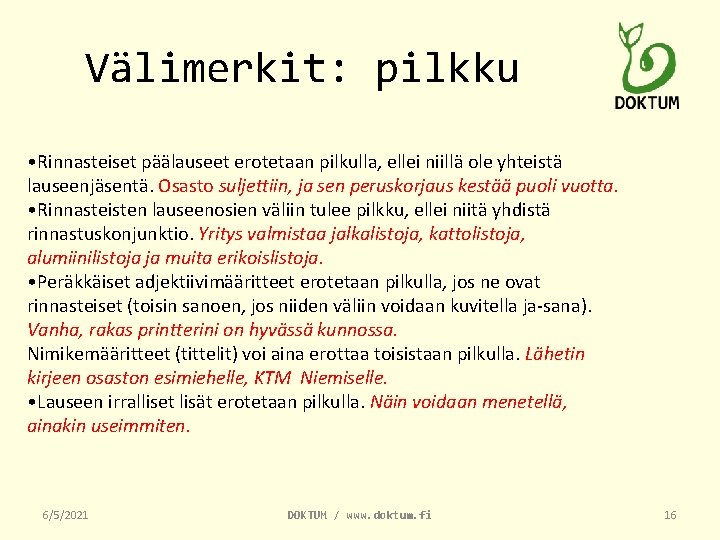 Välimerkit: pilkku

DOKTUM

•Rinnasteiset päälauseet erotetaan pilkulla, ellei niillä ole yhteistä lauseenjäsentä. Osasto suljettiin, ja sen peruskorjaus kestää puoli vuotta.
•Rinnasteisten lauseenosien väliin tulee pilkku, ellei niitä yhdistä rinnastuskonjunktio. Yritys valmistaa jalkalistoja, kattolistoja, alumiinilistoja ja muita erikoislistoja.
•Peräkkäiset adjektiivimääritteet erotetaan pilkulla, jos ne ovat rinnasteiset (toisin sanoen, jos niiden väliin voidaan kuvitella ja-sana). Vanha, rakas printterini on hyvässä kunnossa.
Nimikemääritteet (tittelit) voi aina erottaa toisistaan pilkulla. Lähetin kirjeen osaston esimiehelle, KTM Niemiselle.
•Lauseen irralliset lisät erotetaan pilkulla. Näin voidaan menetellä, ainakin useimmiten.

6/5/2021

DOKTUM / www.doktum.fi

16